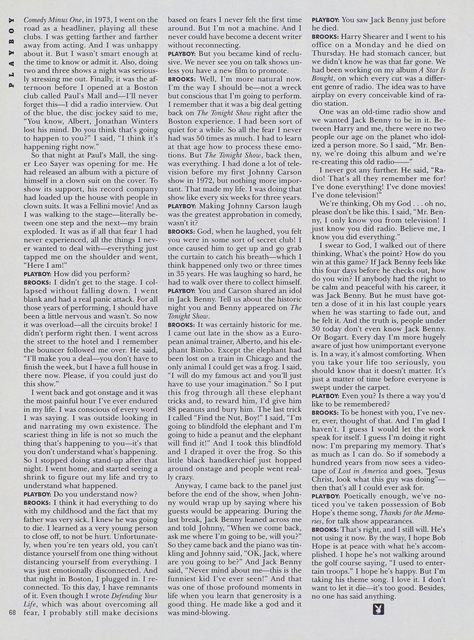 PLAYBOY

Comedy Minus One, in 1973, I went on the road as a headliner, playing all these clubs. I was getting farther and farther away from acting. And I was unhappy about it. But I wasn't smart enough at the time to know or admit it. Also, doing two and three shows a night was seriously stressing me out. Finally, it was the afternoon before I opened at a Boston club called Paul's Mall and—I'll never forget this—I did a radio interview. Out of the blue, the disc jockey said to me, "You know, Albert, Jonathan Winters lost his mind. Do you think that's going to happen to you?" I said, "I think it's happening right now."

So that night at Paul's Mall, the singer Leo Sayer was opening for me. He had released an album with a picture of himself in a clown suit on the cover. To show its support, his record company had loaded up the house with people in clown suits. It was a Fellini movie! And as I was walking to the stage—literally between one step and the next—my brain exploded. It was as if all that fear I had never experienced, all the things I never wanted to deal with—everything just tapped me on the shoulder and went, "Here I am!"

PLAYBOY: How did you perform?

BROOKS: I didn't get to the stage. I collapsed without falling down. I went blank and had a real panic attack. For all those years of performing, I should have been a little nervous and wasn't. So now it was overload—all the circuits broke! I didn't perform right then. I went across the street to the hotel and I remember the bouncer followed me over. He said, "I'll make you a deal—you don't have to finish the week, but I have a full house in there now. Please, if you could just do this show."

I went back and got onstage and it was the most painful hour I've ever endured in my life. I was conscious of every word I was saying. I was outside looking in and narrating my own existence. The scariest thing in life is not so much the thing that's happening to you—it's that you don't understand what's happening. So I stopped doing stand-up after that night. I went home, and started seeing a shrink to figure out my life and try to understand what happened.

PLAYBOY: Do you understand now?

BROOKS: I think it had everything to do with my childhood and the fact that my father was very sick. I knew he was going to die. I learned as a very young person to close off, to not be hurt. Unfortunately, when you're ten years old, you can't distance yourself from one thing without distancing yourself from everything. I was just emotionally disconnected. And that night in Boston, I plugged in. I reconnected. To this day, I have remnants of it. Even though I wrote Defending Your Life, which was about overcoming all fear, I probably still make decisions based on fears I never felt the first time around. But I'm not a machine. And I never could have become a decent writer without reconnecting.

PLAYBOY: But you became kind of reclusive. We never see you on talk shows unless you have a new film to promote.

BROOKS: Well, I'm more natural now. I'm the way I should be—not a wreck but conscious that I'm going to perform. I remember that it was a big deal getting back on The Tonight Show right after the Boston experience. I had been sort of quiet for a while. So all the fear I never had was 50 times as much. I had to learn at that age how to process these emotions. But The Tonight Show, back then, was everything. I had done a lot of television before my first Johnny Carson show in 1972, but nothing more important. That made my life. I was doing that show like every six weeks for three years.

PLAYBOY: Making Johnny Carson laugh was the greatest approbation in comedy, wasn't it?

BROOKS: God, when he laughed, you felt you were in some sort of secret club! I once caused him to get up and go grab the curtain to catch his breath—which I think happened only two or three times in 35 years. He was laughing so hard, he had to walk over there to collect himself.

PLAYBOY: You and Carson shared an idol in Jack Benny. Tell us about the historic night you and Benny appeared on The Tonight Show.

BROOKS: It was certainly historic for me. I came out late in the show as a European animal trainer, Alberto, and his elephant Bimbo. Except the elephant had been lost on a train in Chicago and the only animal I could get was a frog. I said, "I will do my famous act and you'll just have to use your imagination." So I put this frog through all these elephant tricks and, to reward him, I'd give him 88 peanuts and bury him. The last trick I called "Find the Nut, Boy!" I said, "I'm going to blindfold the elephant and I'm going to hide a peanut and the elephant will find it!" And I took this blindfold and I draped it over the frog. So this little black handkerchief just hopped around onstage and people went really crazy.

Anyway, I came back to the panel just before the end of the show, when Johnny would wrap up by saying where his guests would be appearing. During the last break, Jack Benny leaned across me and told Johnny, "When we come back, ask me where I'm going to be, will you?" So they came back and the piano was tinkling and Johnny said, "OK, Jack, where are you going to be?" And Jack Benny said, "Never mind about me—this is the funniest kid I've ever seen!" And that was one of those profound moments in life when you learn that generosity is a good thing. He made like a god and it was mind-blowing.

PLAYBOY: You saw Jack Benny just before he died.

BROOKS: Harry Shearer and I went to his office on a Monday and he died on Thursday. He had stomach cancer, but we didn't know he was that far gone. We had been working on my album A Star Is Bought, on which every cut was a different genre of radio. The idea was to have airplay on every conceivable kind of radio station.

One was an old-time radio show and we wanted Jack Benny to be in it. Between Harry and me, there were no two people our age on the planet who idolized a person more. So I said, "Mr. Benny, we're doing this album and we're re-creating this old radio——"

I never got any further. He said, "Radio! That's all they remember me for! I've done everything! I've done movies! I've done television!"

We're thinking, Oh my God . . . oh no, please don't be like this. I said, "Mr. Benny, I only know you from television! I just know you did radio. Believe me, I know you did everything."

I swear to God, I walked out of there thinking, What's the point? How do you win at this game? If Jack Benny feels like this four days before he checks out, how do you win? If anybody had the right to be calm and peaceful with his career, it was Jack Benny. But he must have gotten a dose of it in his last couple years when he was starting to fade out, and he felt it. And the truth is, people under 30 today don't even know Jack Benny. Or Bogart. Every day I'm more hugely aware of just how unimportant everyone is. In a way, it's almost comforting. When you take your life too seriously, you should know that it doesn't matter. It's just a matter of time before everyone is swept under the carpet.

PLAYBOY: Even you? Is there a way you'd like to be remembered?

BROOKS: To be honest with you, I've never, ever, thought of that. And I'm glad I haven't. I guess I would let the work speak for itself. I guess I'm doing it right now: I'm preparing my memory. That's as much as I can do. So if somebody a hundred years from now sees a videotape of Lost in America and goes, "Jesus Christ, look what this guy was doing"—then that's all I could ever ask for.

PLAYBOY: Poetically enough, we've noticed you've taken possession of Bob Hope's theme song, Thanks for the Memories, for talk show appearances.

BROOKS: That's right, and I still will. He's not using it now. By the way, I hope Bob Hope is at peace with what he's accomplished. I hope he's not walking around the golf course saying, "I used to entertain troops." I hope he's happy. But I'm taking his theme song. I love it. I don't want to let it die—it's too good. Besides, no one has said anything.

68